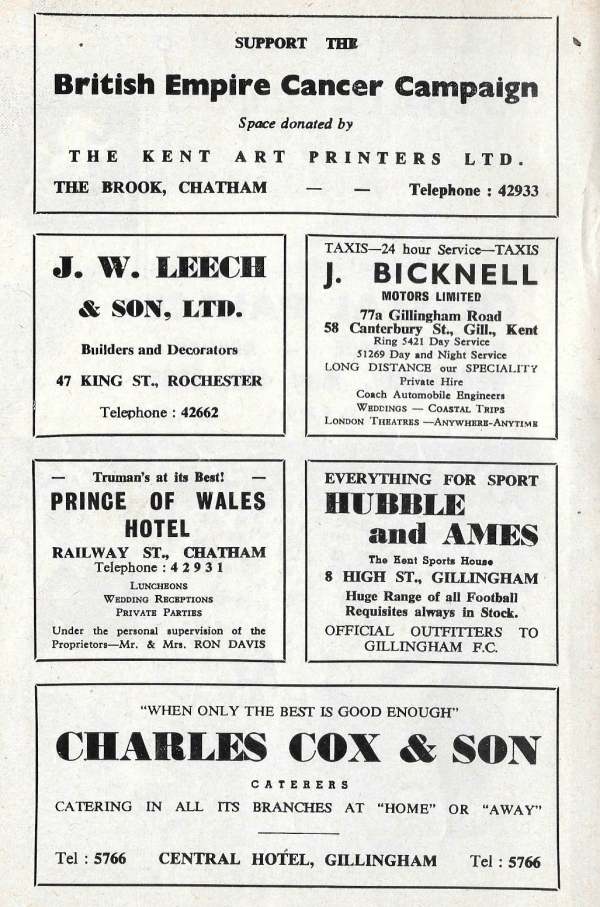 SUPPORT THE

British Empire Cancer Campaign

Space donated by

THE KENT ART PRINTERS LTD.

THE BROOK, CHATHAM — — Telephone : 42933

J. W. LEECH & SON, LTD.

Builders and Decorators

47 KING ST., ROCHESTER

Telephone : 42662

TAXIS—24 hour Service—TAXIS

J. BICKNELL MOTORS LIMITED

77a Gillingham Road
58 Canterbury St., Gill., Kent
Ring 5421 Day Service
51269 Day and Night Service
LONG DISTANCE our SPECIALITY
Private Hire
Coach Automobile Engineers
WEDDINGS — COASTAL TRIPS
LONDON THEATRES —ANYWHERE-ANYTIME

— Truman's at its Best! —

PRINCE OF WALES HOTEL

RAILWAY ST., CHATHAM
Telephone : 42931

LUNCHEONS
WEDDING RECEPTIONS
PRIVATE PARTIES

Under the personal supervision of the Proprietors—Mr. & Mrs. RON DAVIS

EVERYTHING FOR SPORT

HUBBLE and AMES

The Kent Sports House
8 HIGH ST., GILLINGHAM
Huge Range of all Football Requisites always in Stock.
OFFICIAL OUTFITTERS TO GILLINGHAM F.C.

"WHEN ONLY THE BEST IS GOOD ENOUGH"

CHARLES COX & SON

CATERERS

CATERING IN ALL ITS BRANCHES AT "HOME" OR "AWAY"

Tel : 5766 CENTRAL HOTEL, GILLINGHAM Tel : 5766